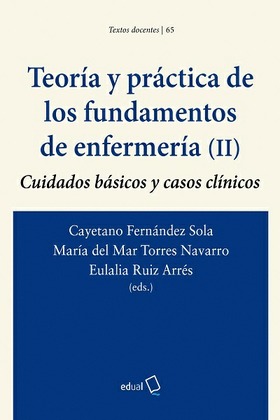 Textos docentes | 65

Teoría y práctica de los fundamentos de enfermería (II)

Cuidados básicos y casos clínicos

Cayetano Fernández Sola
María del Mar Torres Navarro
Eulalia Ruiz Arrés
(eds.)

edual